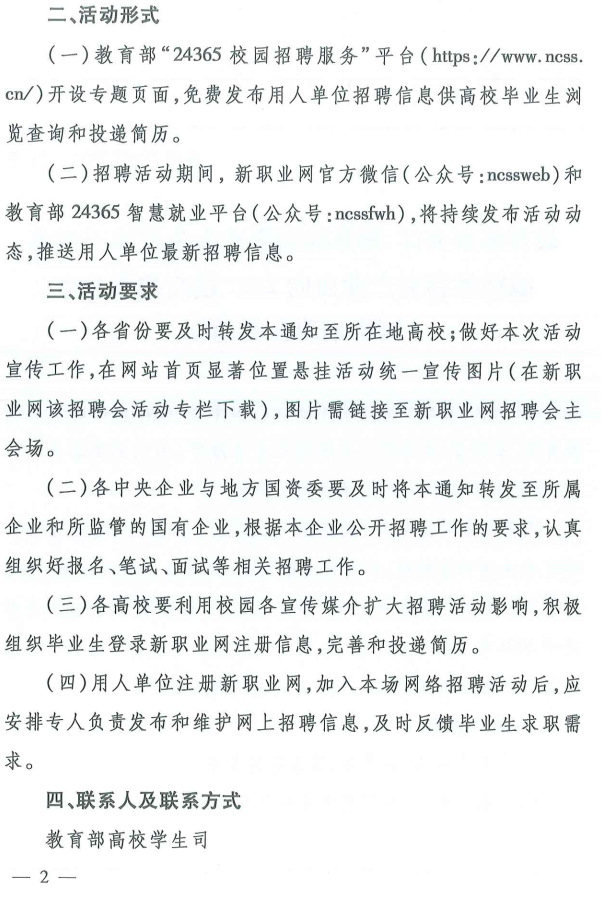 二、活动形式

（一）教育部“24365 校园招聘服务”平台（https://www.ncss.cn/）开设专题页面，免费发布用人单位招聘信息供高校毕业生浏览查询和投递简历。

（二）招聘活动期间，新职业网官方微信（公众号：ncssweb）和教育部 24365 智慧就业平台（公众号：ncssfwh），将持续发布活动动态，推送用人单位最新招聘信息。

三、活动要求

（一）各省份要及时转发本通知至所在地高校；做好本次活动宣传工作，在网站首页显著位置悬挂活动统一宣传图片（在新职业网该招聘会活动专栏下载），图片需链接至新职业网招聘会主会场。

（二）各中央企业与地方国资委要及时将本通知转发至所属企业和所监管的国有企业，根据本企业公开招聘工作的要求，认真组织好报名、笔试、面试等相关招聘工作。

（三）各高校要利用校园各宣传媒介扩大招聘活动影响，积极组织毕业生登录新职业网注册信息，完善和投递简历。

（四）用人单位注册新职业网，加入本场网络招聘活动后，应安排专人负责发布和维护网上招聘信息，及时反馈毕业生求职需求。

四、联系人及联系方式

教育部高校学生司

— 2 —